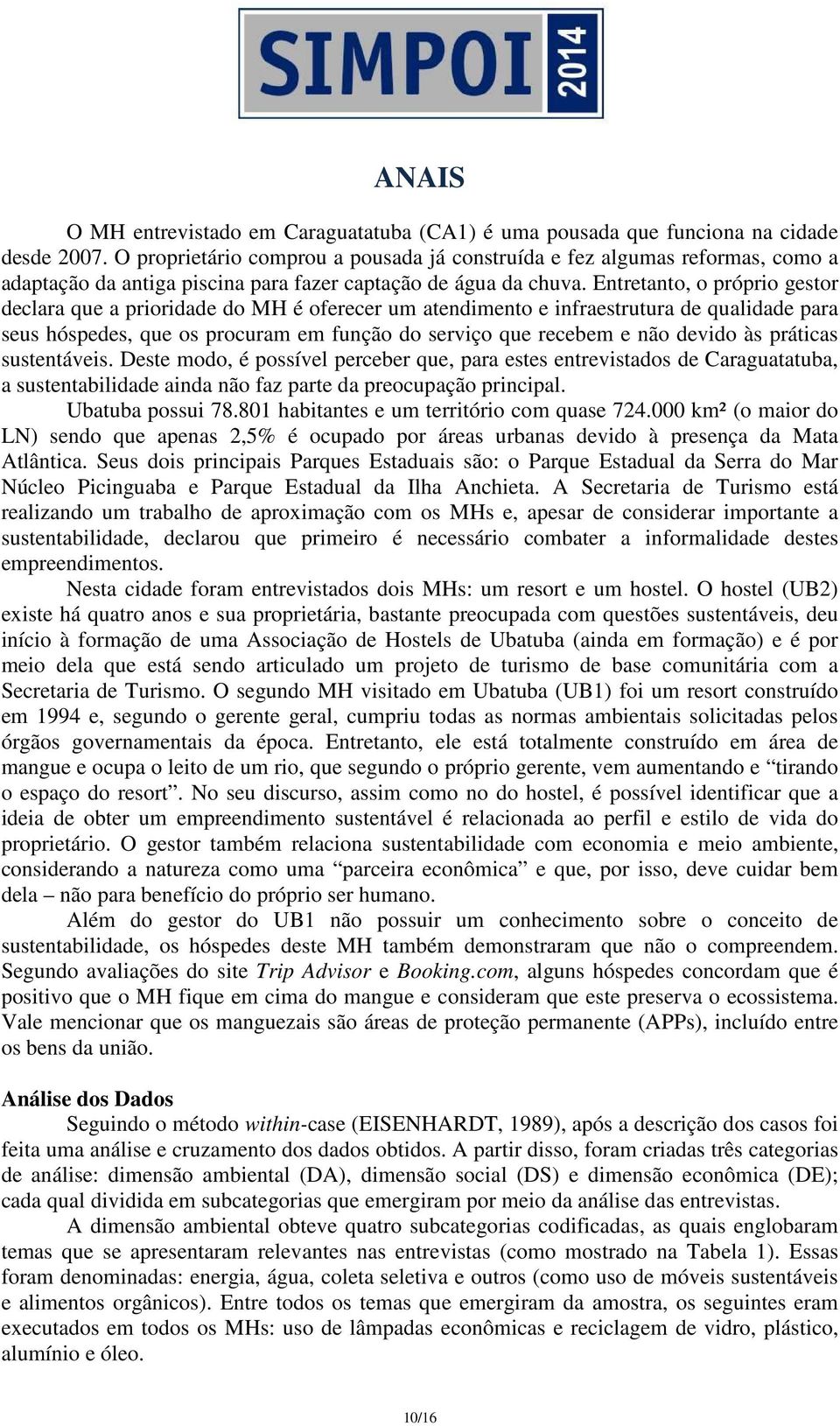 SIMPOI 2014

ANAIS

O MH entrevistado em Caraguatatuba (CA1) é uma pousada que funciona na cidade desde 2007. O proprietário comprou a pousada já construída e fez algumas reformas, como a adaptação da antiga piscina para fazer captação de água da chuva. Entretanto, o próprio gestor declara que a prioridade do MH é oferecer um atendimento e infraestrutura de qualidade para seus hóspedes, que os procuram em função do serviço que recebem e não devido às práticas sustentáveis. Deste modo, é possível perceber que, para estes entrevistados de Caraguatatuba, a sustentabilidade ainda não faz parte da preocupação principal.

Ubatuba possui 78.801 habitantes e um território com quase 724.000 km² (o maior do LN) sendo que apenas 2,5% é ocupado por áreas urbanas devido à presença da Mata Atlântica. Seus dois principais Parques Estaduais são: o Parque Estadual da Serra do Mar Núcleo Picinguaba e Parque Estadual da Ilha Anchieta. A Secretaria de Turismo está realizando um trabalho de aproximação com os MHs e, apesar de considerar importante a sustentabilidade, declarou que primeiro é necessário combater a informalidade destes empreendimentos.

Nesta cidade foram entrevistados dois MHs: um resort e um hostel. O hostel (UB2) existe há quatro anos e sua proprietária, bastante preocupada com questões sustentáveis, deu início à formação de uma Associação de Hostels de Ubatuba (ainda em formação) e é por meio dela que está sendo articulado um projeto de turismo de base comunitária com a Secretaria de Turismo. O segundo MH visitado em Ubatuba (UB1) foi um resort construído em 1994 e, segundo o gerente geral, cumpriu todas as normas ambientais solicitadas pelos órgãos governamentais da época. Entretanto, ele está totalmente construído em área de mangue e ocupa o leito de um rio, que segundo o próprio gerente, vem aumentando e “tirando o espaço do resort”. No seu discurso, assim como no do hostel, é possível identificar que a ideia de obter um empreendimento sustentável é relacionada ao perfil e estilo de vida do proprietário. O gestor também relaciona sustentabilidade com economia e meio ambiente, considerando a natureza como uma “parceira econômica” e que, por isso, deve cuidar bem dela – não para benefício do próprio ser humano.

Além do gestor do UB1 não possuir um conhecimento sobre o conceito de sustentabilidade, os hóspedes deste MH também demonstraram que não o compreendem. Segundo avaliações do site Trip Advisor e Booking.com, alguns hóspedes concordam que é positivo que o MH fique em cima do mangue e consideram que este preserva o ecossistema. Vale mencionar que os manguezais são áreas de proteção permanente (APPs), incluído entre os bens da união.

Análise dos Dados

Seguindo o método within-case (EISENHARDT, 1989), após a descrição dos casos foi feita uma análise e cruzamento dos dados obtidos. A partir disso, foram criadas três categorias de análise: dimensão ambiental (DA), dimensão social (DS) e dimensão econômica (DE); cada qual dividida em subcategorias que emergiram por meio da análise das entrevistas.

A dimensão ambiental obteve quatro subcategorias codificadas, as quais englobaram temas que se apresentaram relevantes nas entrevistas (como mostrado na Tabela 1). Essas foram denominadas: energia, água, coleta seletiva e outros (como uso de móveis sustentáveis e alimentos orgânicos). Entre todos os temas que emergiram da amostra, os seguintes eram executados em todos os MHs: uso de lâmpadas econômicas e reciclagem de vidro, plástico, alumínio e óleo.

10/16